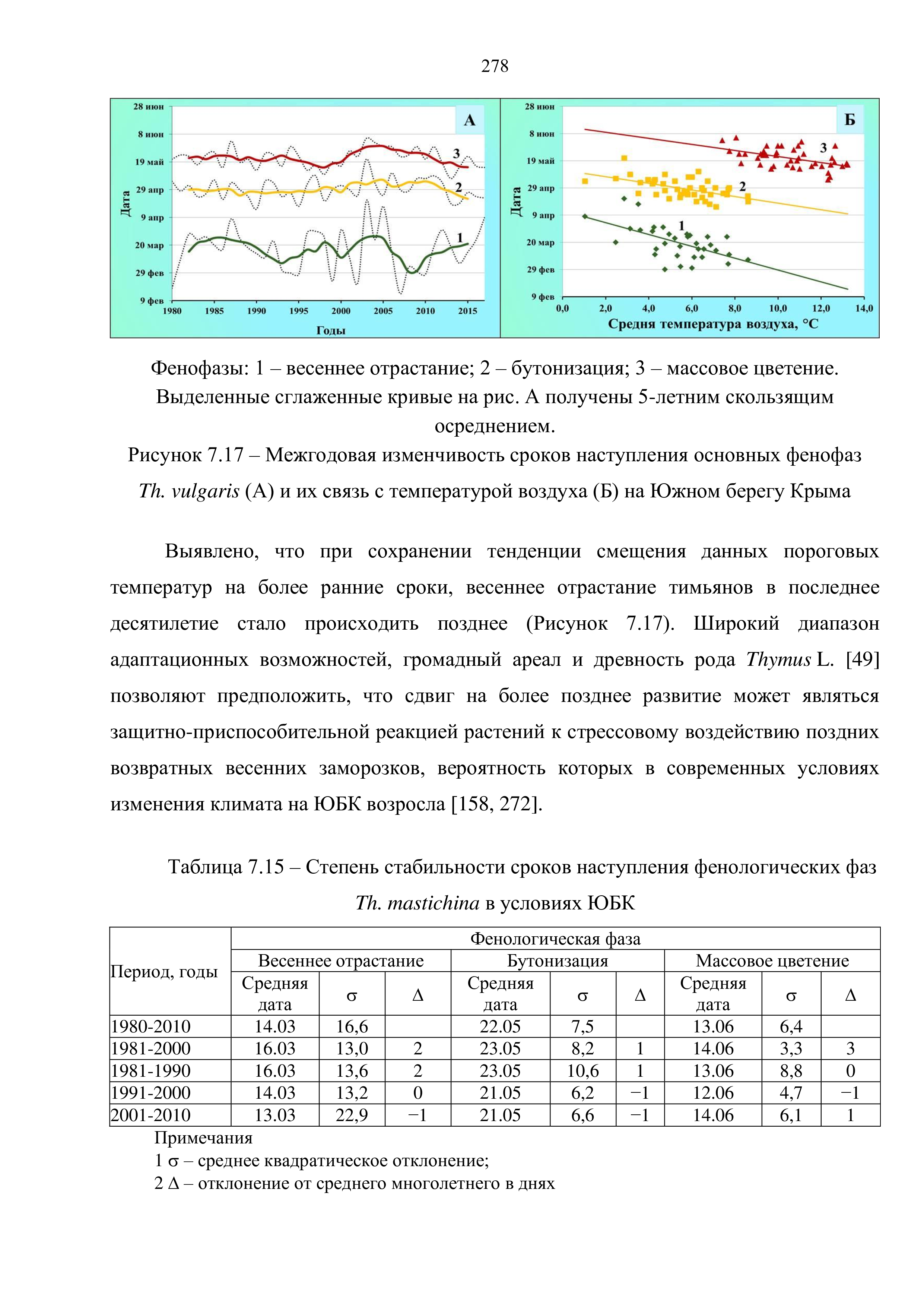 278

А

28 июн
8 июн
19 май
29 апр
9 апр
20 мар
29 фев
9 фев

Дата

3
2
1

1980 1985 1990 1995 2000 2005 2010 2015

Годы

Б

28 июн
8 июн
19 май
29 апр
9 апр
20 мар
29 фев
9 фев

Дата

3
2
1

0,0 2,0 4,0 6,0 8,0 10,0 12,0 14,0

Средня температура воздуха, °С

Фенофазы: 1 – весеннее отрастание; 2 – бутонизация; 3 – массовое цветение. Выделенные сглаженные кривые на рис. А получены 5-летним скользящим осреднением.

Рисунок 7.17 – Межгодовая изменчивость сроков наступления основных фенофаз Th. vulgaris (А) и их связь с температурой воздуха (Б) на Южном берегу Крыма

Выявлено, что при сохранении тенденции смещения данных пороговых температур на более ранние сроки, весеннее отрастание тимьянов в последнее десятилетие стало происходить позднее (Рисунок 7.17). Широкий диапазон адаптационных возможностей, громадный ареал и древность рода Thymus L. [49] позволяют предположить, что сдвиг на более позднее развитие может являться защитно-приспособительной реакцией растений к стрессовому воздействию поздних возвратных весенних заморозков, вероятность которых в современных условиях изменения климата на ЮБК возросла [158, 272].

Таблица 7.15 – Степень стабильности сроков наступления фенологических фаз Th. mastichina в условиях ЮБК

| Период, годы | Фенологическая фаза | | | | | | | | |
|---|---|---|---|---|---|---|---|---|---|
| | Весеннее отрастание | | | Бутонизация | | | Массовое цветение | | |
| | Средняя дата | σ | Δ | Средняя дата | σ | Δ | Средняя дата | σ | Δ |
| 1980-2010 | 14.03 | 16,6 | | 22.05 | 7,5 | | 13.06 | 6,4 | |
| 1981-2000 | 16.03 | 13,0 | 2 | 23.05 | 8,2 | 1 | 14.06 | 3,3 | 3 |
| 1981-1990 | 16.03 | 13,6 | 2 | 23.05 | 10,6 | 1 | 13.06 | 8,8 | 0 |
| 1991-2000 | 14.03 | 13,2 | 0 | 21.05 | 6,2 | −1 | 12.06 | 4,7 | −1 |
| 2001-2010 | 13.03 | 22,9 | −1 | 21.05 | 6,6 | −1 | 14.06 | 6,1 | 1 |

Примечания
1 σ – среднее квадратическое отклонение;
2 Δ – отклонение от среднего многолетнего в днях